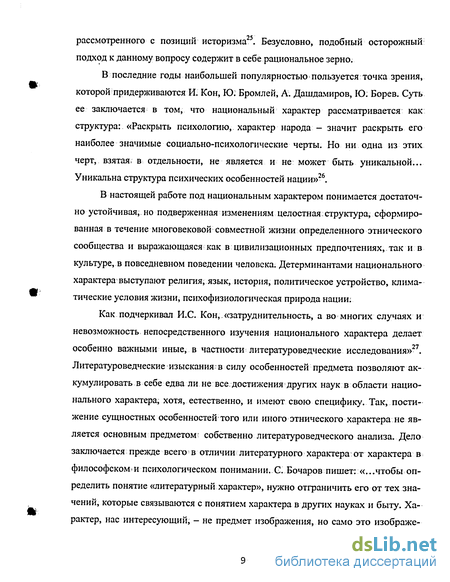 рассмотренного с позиций историзма$^{25}$. Безусловно, подобный осторожный подход к данному вопросу содержит в себе рациональное зерно.

В последние годы наибольшей популярностью пользуется точка зрения, которой придерживаются И. Кон, Ю. Бромлей, А. Дашдамиров, Ю. Борев. Суть ее заключается в том, что национальный характер рассматривается как структура: «Раскрыть психологию, характер народа – значит раскрыть его наиболее значимые социально-психологические черты. Но ни одна из этих черт, взятая в отдельности, не является и не может быть уникальной… Уникальна структура психических особенностей нации»$^{26}$.

В настоящей работе под национальным характером понимается достаточно устойчивая, но подверженная изменениям целостная структура, сформированная в течение многовековой совместной жизни определенного этнического сообщества и выражающаяся как в цивилизационных предпочтениях, так и в культуре, в повседневном поведении человека. Детерминантами национального характера выступают религия, язык, история, политическое устройство, климатические условия жизни, психофизиологическая природа нации.

Как подчеркивал И.С. Кон, «затруднительность, а во многих случаях и невозможность непосредственного изучения национального характера делает особенно важными иные, в частности литературоведческие исследования»$^{27}$. Литературоведческие изыскания в силу особенностей предмета позволяют аккумулировать в себе едва ли не все достижения других наук в области национального характера, хотя, естественно, и имеют свою специфику. Так, постижение сущностных особенностей того или иного этнического характера не является основным предметом собственно литературоведческого анализа. Дело заключается прежде всего в отличии литературного характера от характера в философском и психологическом понимании. С. Бочаров пишет: «…чтобы определить понятие «литературный характер», нужно отграничить его от тех значений, которые связываются с понятием характера в других науках и быту. Характер, нас интересующий, – не предмет изображения, но само это изображе-

9

dsLib.net
библиотека диссертаций